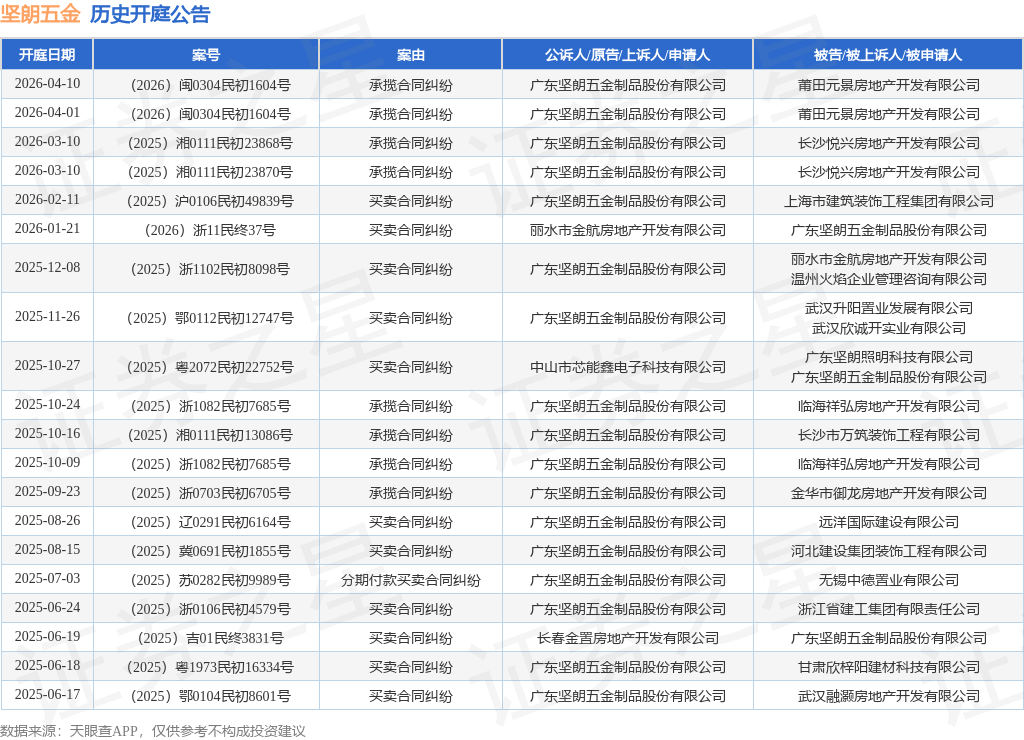 坚朗五金 历史开庭公告

| 开庭日期 | 案号 | 案由 | 公诉人/原告/上诉人/申请人 | 被告/被上诉人/被申请人 |
|---|---|---|---|---|
| 2026-04-10 | （2026）闽0304民初1604号 | 承揽合同纠纷 | 广东坚朗五金制品股份有限公司 | 莆田元景房地产开发有限公司 |
| 2026-04-01 | （2026）闽0304民初1604号 | 承揽合同纠纷 | 广东坚朗五金制品股份有限公司 | 莆田元景房地产开发有限公司 |
| 2026-03-10 | （2025）湘0111民初23868号 | 承揽合同纠纷 | 广东坚朗五金制品股份有限公司 | 长沙悦兴房地产开发有限公司 |
| 2026-03-10 | （2025）湘0111民初23870号 | 承揽合同纠纷 | 广东坚朗五金制品股份有限公司 | 长沙悦兴房地产开发有限公司 |
| 2026-02-11 | （2025）沪0106民初49839号 | 买卖合同纠纷 | 广东坚朗五金制品股份有限公司 | 上海市建筑装饰工程集团有限公司 |
| 2026-01-21 | （2026）浙11民终37号 | 买卖合同纠纷 | 丽水市金航房地产开发有限公司 | 广东坚朗五金制品股份有限公司 |
| 2025-12-08 | （2025）浙1102民初8098号 | 买卖合同纠纷 | 广东坚朗五金制品股份有限公司 | 丽水市金航房地产开发有限公司 温州火焰企业管理咨询有限公司 |
| 2025-11-26 | （2025）鄂0112民初12747号 | 买卖合同纠纷 | 广东坚朗五金制品股份有限公司 | 武汉升阳置业发展有限公司 武汉欣诚开实业有限公司 |
| 2025-10-27 | （2025）粤2072民初22752号 | 买卖合同纠纷 | 中山市芯能鑫电子科技有限公司 | 广东坚朗照明科技有限公司 广东坚朗五金制品股份有限公司 |
| 2025-10-24 | （2025）浙1082民初7685号 | 承揽合同纠纷 | 广东坚朗五金制品股份有限公司 | 临海祥弘房地产开发有限公司 |
| 2025-10-16 | （2025）湘0111民初13086号 | 承揽合同纠纷 | 广东坚朗五金制品股份有限公司 | 长沙市万筑装饰工程有限公司 |
| 2025-10-09 | （2025）浙1082民初7685号 | 承揽合同纠纷 | 广东坚朗五金制品股份有限公司 | 临海祥弘房地产开发有限公司 |
| 2025-09-23 | （2025）浙0703民初6705号 | 承揽合同纠纷 | 广东坚朗五金制品股份有限公司 | 金华市御龙房地产开发有限公司 |
| 2025-08-26 | （2025）辽0291民初6164号 | 买卖合同纠纷 | 广东坚朗五金制品股份有限公司 | 远洋国际建设有限公司 |
| 2025-08-15 | （2025）冀0691民初1855号 | 买卖合同纠纷 | 广东坚朗五金制品股份有限公司 | 河北建设集团装饰工程有限公司 |
| 2025-07-03 | （2025）苏0282民初9989号 | 分期付款买卖合同纠纷 | 广东坚朗五金制品股份有限公司 | 无锡中德置业有限公司 |
| 2025-06-24 | （2025）浙0106民初4579号 | 买卖合同纠纷 | 广东坚朗五金制品股份有限公司 | 浙江省建工集团有限责任公司 |
| 2025-06-19 | （2025）吉01民终3831号 | 买卖合同纠纷 | 长春金置房地产开发有限公司 | 广东坚朗五金制品股份有限公司 |
| 2025-06-18 | （2025）粤1973民初16334号 | 买卖合同纠纷 | 广东坚朗五金制品股份有限公司 | 甘肃欣梓阳建材科技有限公司 |
| 2025-06-17 | （2025）鄂0104民初8601号 | 买卖合同纠纷 | 广东坚朗五金制品股份有限公司 | 武汉融灏房地产开发有限公司 |

数据来源：天眼查APP，仅供参考不构成投资建议